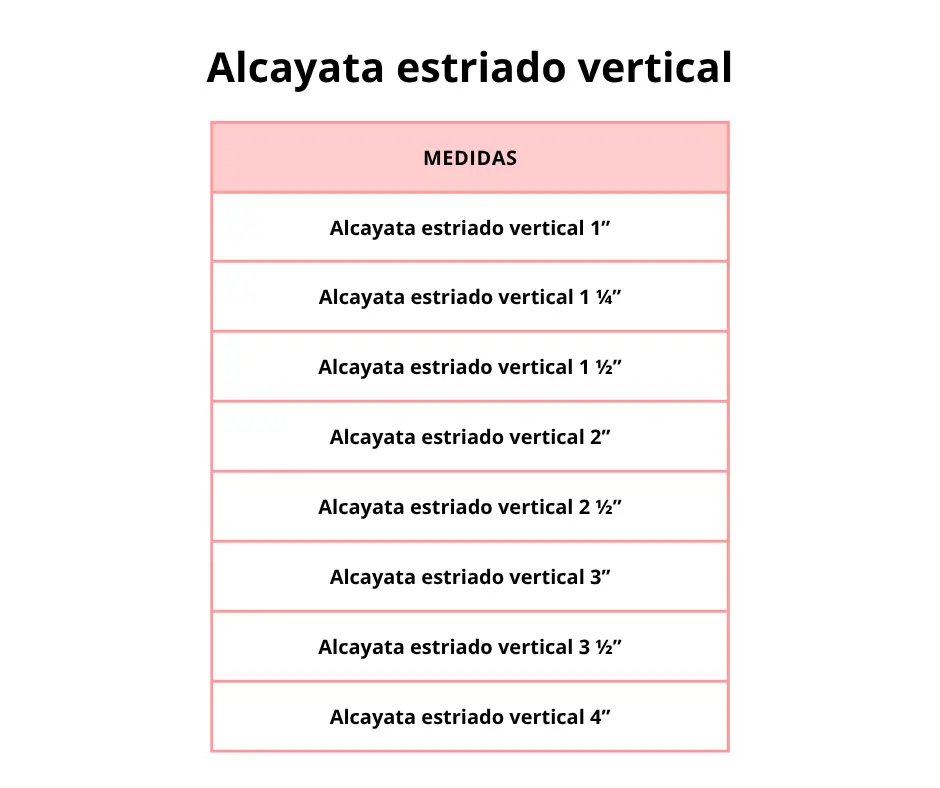 Alcayata estriado vertical

| MEDIDAS |
|---|
| Alcayata estriado vertical 1” |
| Alcayata estriado vertical 1 ¼” |
| Alcayata estriado vertical 1 ½” |
| Alcayata estriado vertical 2” |
| Alcayata estriado vertical 2 ½” |
| Alcayata estriado vertical 3” |
| Alcayata estriado vertical 3 ½” |
| Alcayata estriado vertical 4” |